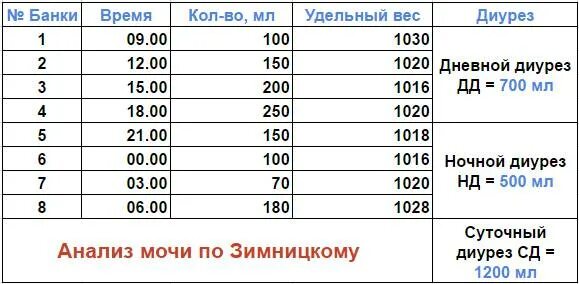 | № Банки | Время | Кол-во, мл | Удельный вес | Диурез |
|---|---|---|---|---|
| 1 | 09.00 | 100 | 1030 | Дневной диурез ДД = 700 мл |
| 2 | 12.00 | 150 | 1020 | |
| 3 | 15.00 | 200 | 1016 | |
| 4 | 18.00 | 250 | 1020 | |
| 5 | 21.00 | 150 | 1018 | Ночной диурез НД = 500 мл |
| 6 | 00.00 | 100 | 1016 | |
| 7 | 03.00 | 70 | 1020 | |
| 8 | 06.00 | 180 | 1028 | |
| Анализ мочи по Зимницкому | | | | Суточный диурез СД = 1200 мл |